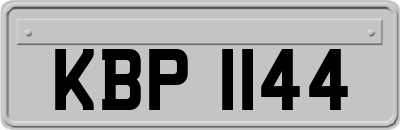 KBP 1144